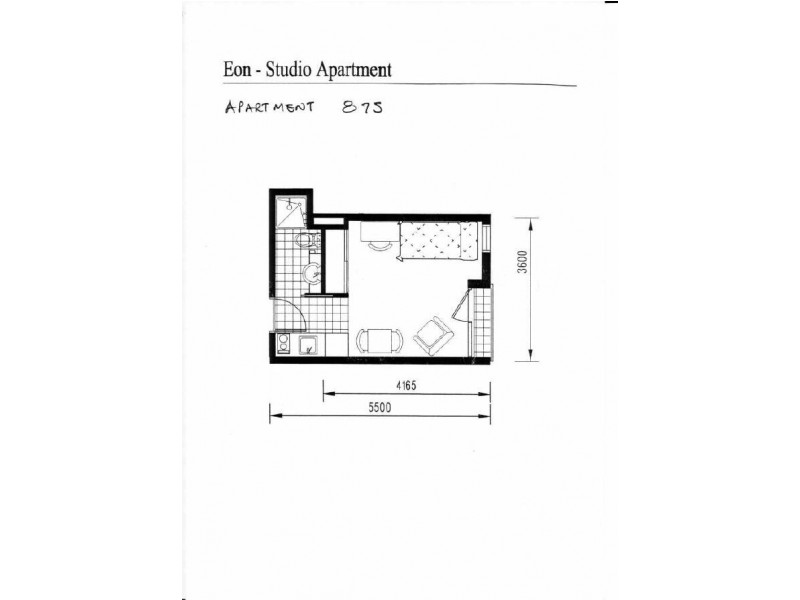 Eon - Studio Apartment

APARTMENT 875

3600

4165

5500